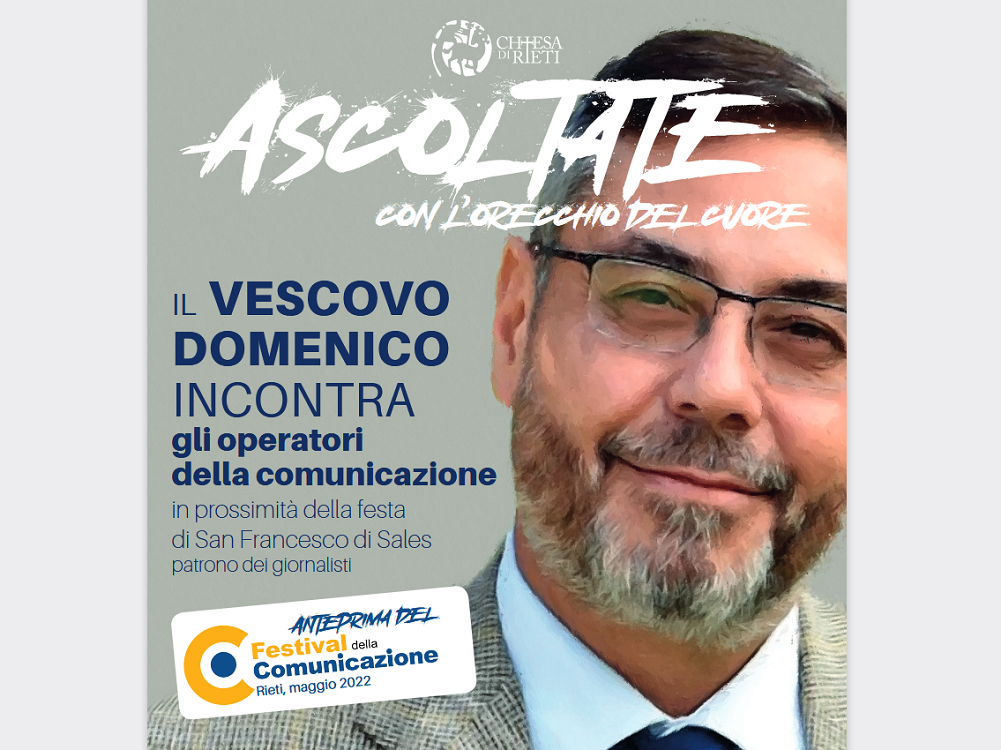 CHIESA DI RIETI

ASCOLTATE

CON L'ORECCHIO DEL CUORE

IL VESCOVO DOMENICO INCONTRA gli operatori della comunicazione in prossimità della festa di San Francesco di Sales patrono dei giornalisti

ANTEPRIMA DEL

Festival della Comunicazione

Rieti, maggio 2022